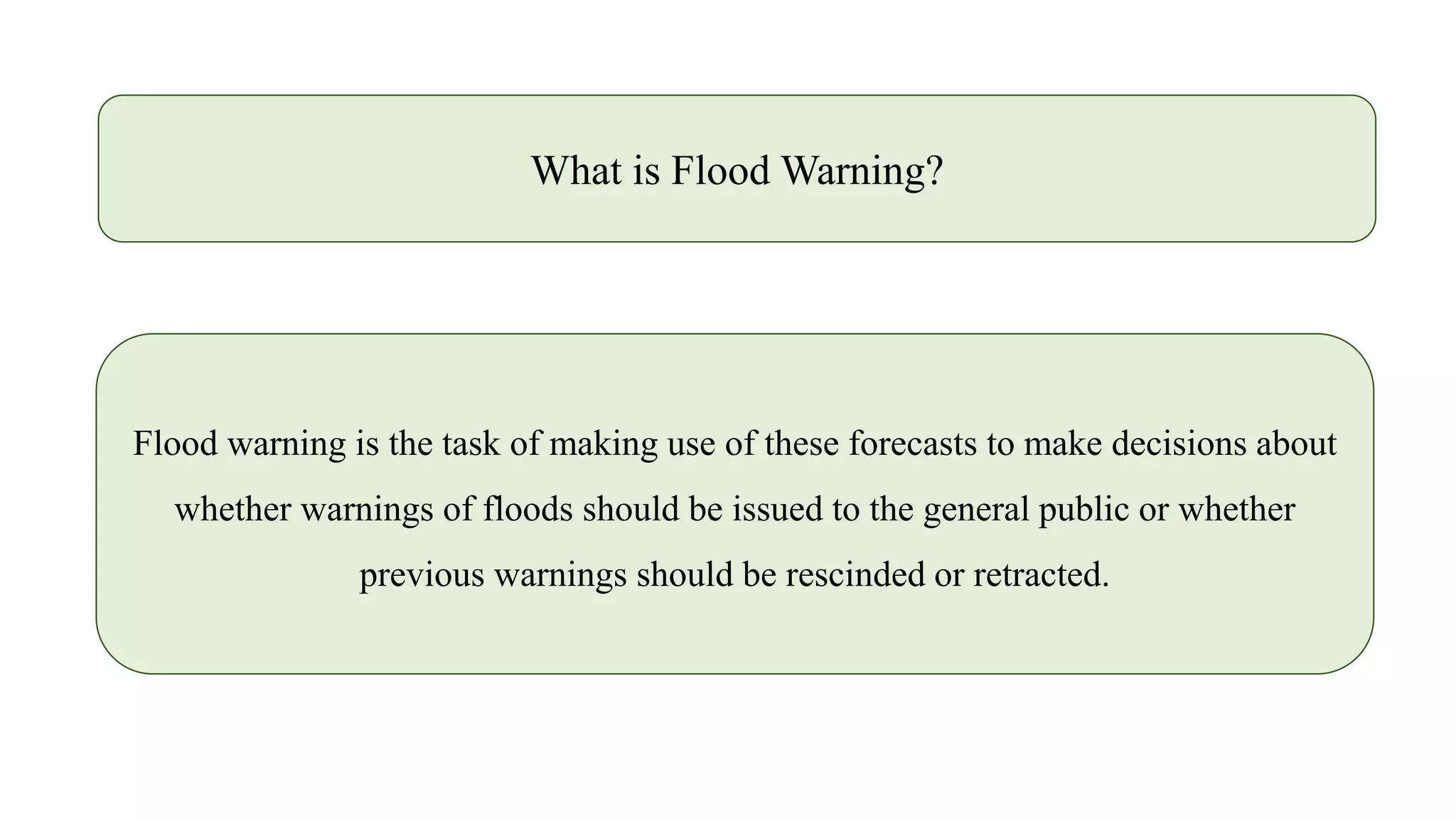 What is Flood Warning?

Flood warning is the task of making use of these forecasts to make decisions about whether warnings of floods should be issued to the general public or whether previous warnings should be rescinded or retracted.